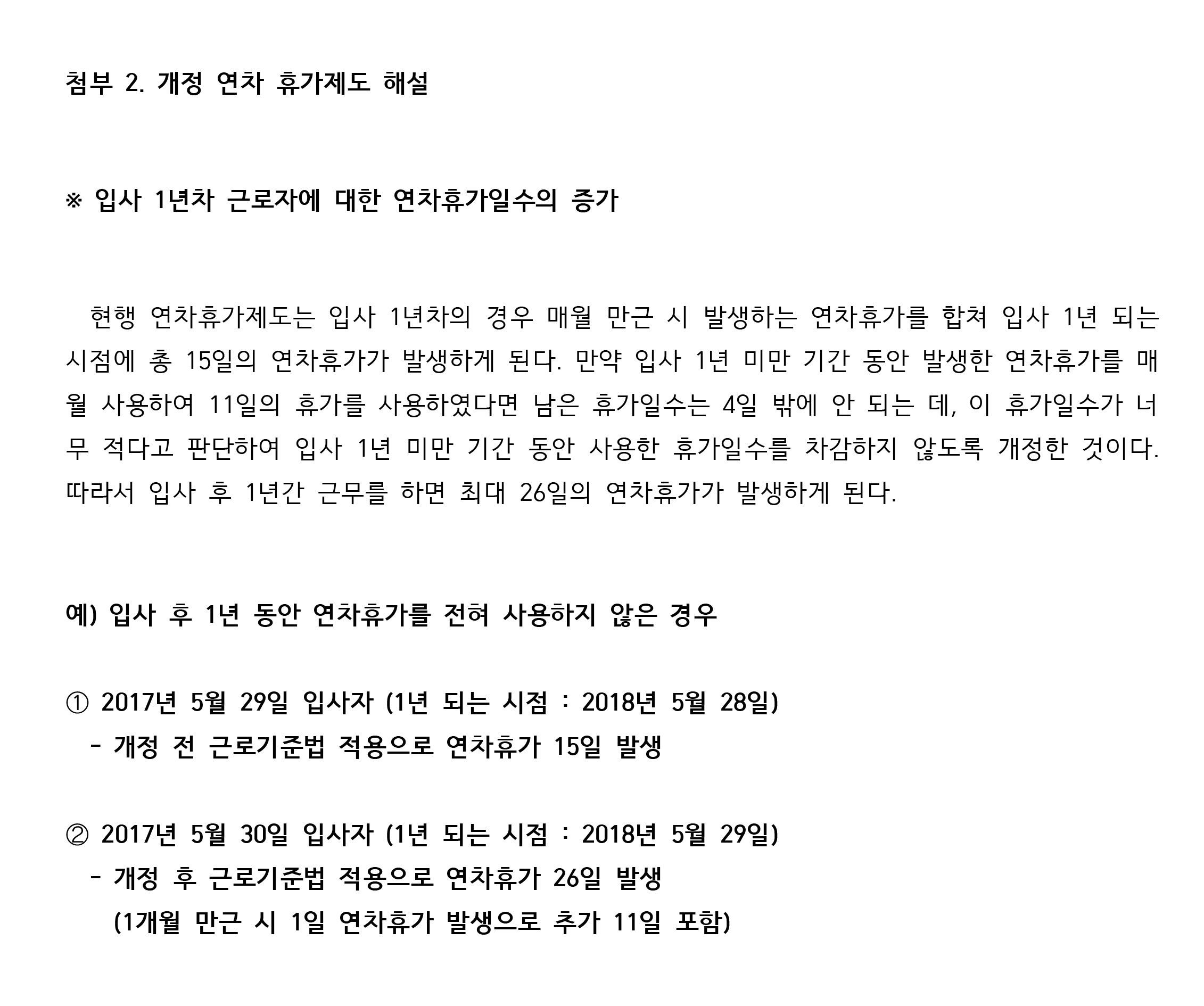 첨부 2. 개정 연차 휴가제도 해설

※ 입사 1년차 근로자에 대한 연차휴가일수의 증가

현행 연차휴가제도는 입사 1년차의 경우 매월 만근 시 발생하는 연차휴가를 합쳐 입사 1년 되는 시점에 총 15일의 연차휴가가 발생하게 된다. 만약 입사 1년 미만 기간 동안 발생한 연차휴가를 매월 사용하여 11일의 휴가를 사용하였다면 남은 휴가일수는 4일 밖에 안 되는 데, 이 휴가일수가 너무 적다고 판단하여 입사 1년 미만 기간 동안 사용한 휴가일수를 차감하지 않도록 개정한 것이다. 따라서 입사 후 1년간 근무를 하면 최대 26일의 연차휴가가 발생하게 된다.

예) 입사 후 1년 동안 연차휴가를 전혀 사용하지 않은 경우

① 2017년 5월 29일 입사자 (1년 되는 시점 : 2018년 5월 28일)
- 개정 전 근로기준법 적용으로 연차휴가 15일 발생

② 2017년 5월 30일 입사자 (1년 되는 시점 : 2018년 5월 29일)
- 개정 후 근로기준법 적용으로 연차휴가 26일 발생
(1개월 만근 시 1일 연차휴가 발생으로 추가 11일 포함)